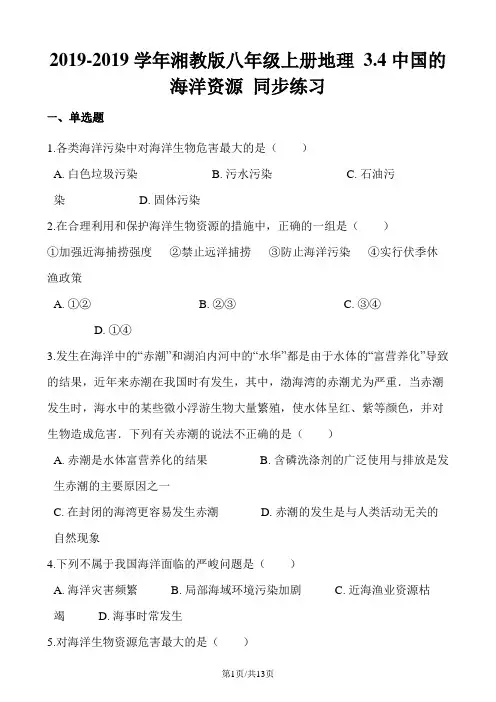 2019-2019 学年湘教版八年级上册地理 3.4 中国的海洋资源 同步练习

一、单选题

1.各类海洋污染中对海洋生物危害最大的是（　　）

A. 白色垃圾污染　　B. 污水污染　　C. 石油污染　　D. 固体污染

2.在合理利用和保护海洋生物资源的措施中，正确的一组是（　　）

①加强近海捕捞强度　②禁止远洋捕捞　③防止海洋污染　④实行伏季休渔政策

A. ①②　　B. ②③　　C. ③④　　D. ①④

3.发生在海洋中的“赤潮”和湖泊内河中的“水华”都是由于水体的“富营养化”导致的结果，近年来赤潮在我国时有发生，其中，渤海湾的赤潮尤为严重．当赤潮发生时，海水中的某些微小浮游生物大量繁殖，使水体呈红、紫等颜色，并对生物造成危害．下列有关赤潮的说法不正确的是（　　）

A. 赤潮是水体富营养化的结果　　B. 含磷洗涤剂的广泛使用与排放是发生赤潮的主要原因之一

C. 在封闭的海湾更容易发生赤潮　　D. 赤潮的发生是与人类活动无关的自然现象

4.下列不属于我国海洋面临的严峻问题是（　　）

A. 海洋灾害频繁　　B. 局部海域环境污染加剧　　C. 近海渔业资源枯竭　　D. 海事时常发生

5.对海洋生物资源危害最大的是（　　）

第1页/共13页